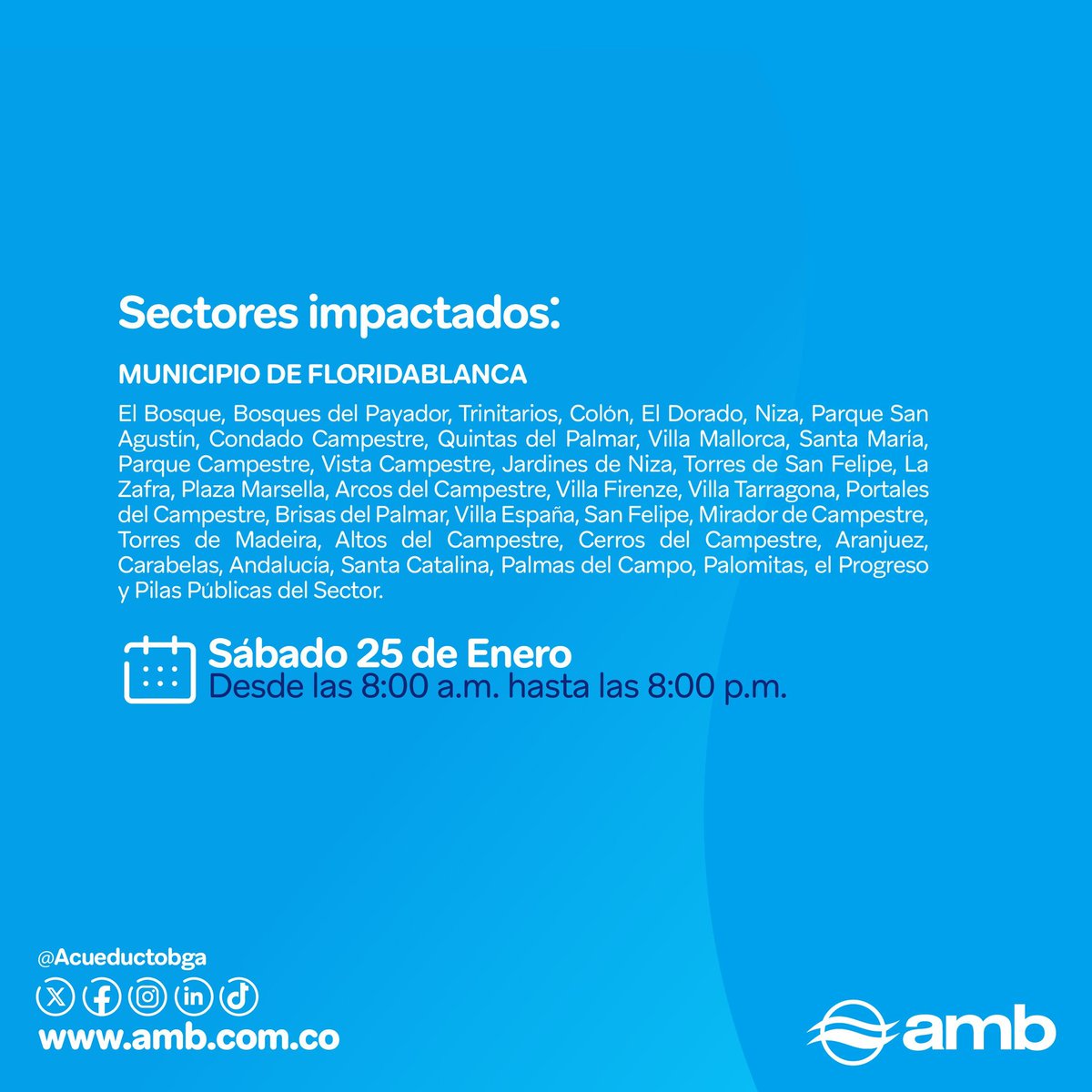 Sectores impactados:

MUNICIPIO DE FLORIDABLANCA

El Bosque, Bosques del Payador, Trinitarios, Colón, El Dorado, Niza, Parque San Agustín, Condado Campestre, Quintas del Palmar, Villa Mallorca, Santa María, Parque Campestre, Vista Campestre, Jardines de Niza, Torres de San Felipe, La Zafra, Plaza Marsella, Arcos del Campestre, Villa Firenze, Villa Tarragona, Portales del Campestre, Brisas del Palmar, Villa España, San Felipe, Mirador de Campestre, Torres de Madeira, Altos del Campestre, Cerros del Campestre, Aranjuez, Carabelas, Andalucía, Santa Catalina, Palmas del Campo, Palomitas, el Progreso y Pilas Públicas del Sector.

Sábado 25 de Enero
Desde las 8:00 a.m. hasta las 8:00 p.m.

@Acueductobga

www.amb.com.co

amb